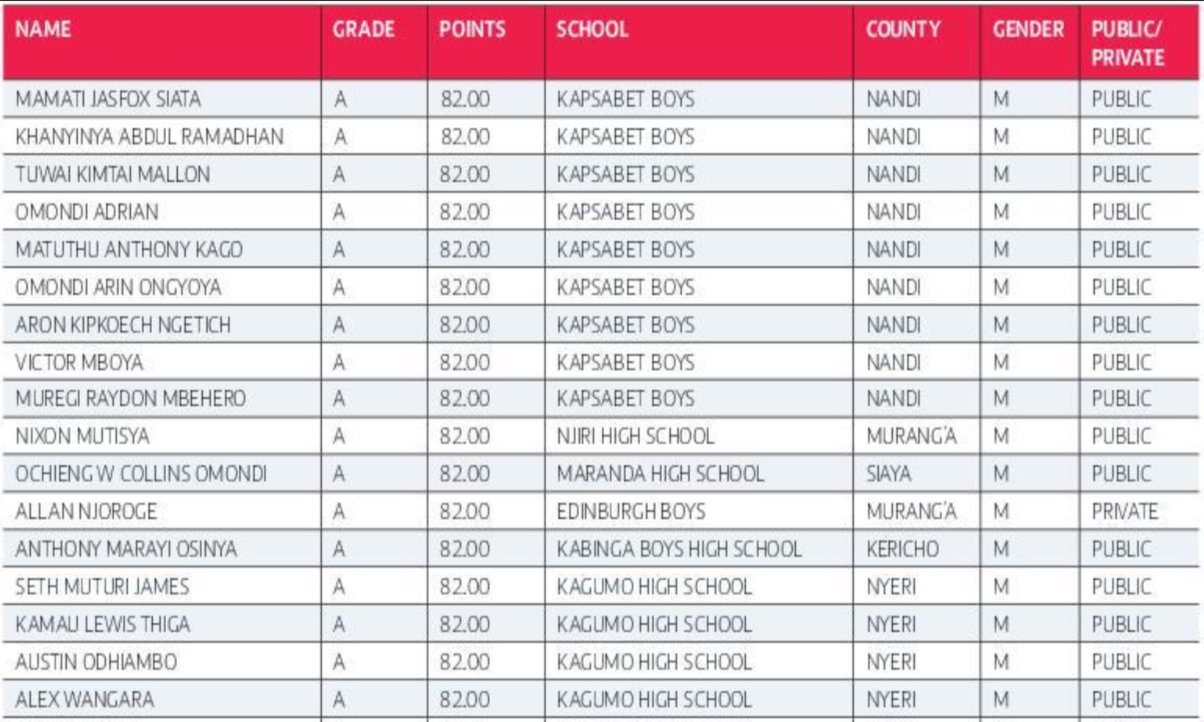 | NAME | GRADE | POINTS | SCHOOL | COUNTY | GENDER | PUBLIC/ PRIVATE |
|---|---|---|---|---|---|---|
| MAMATI JASFOX SIATA | A | 82.00 | KAPSABET BOYS | NANDI | M | PUBLIC |
| KHANYINYA ABDUL RAMADHAN | A | 82.00 | KAPSABET BOYS | NANDI | M | PUBLIC |
| TUWAI KIMTAI MALLON | A | 82.00 | KAPSABET BOYS | NANDI | M | PUBLIC |
| OMONDI ADRIAN | A | 82.00 | KAPSABET BOYS | NANDI | M | PUBLIC |
| MATUTHU ANTHONY KAGO | A | 82.00 | KAPSABET BOYS | NANDI | M | PUBLIC |
| OMONDI ARIN ONGYOYA | A | 82.00 | KAPSABET BOYS | NANDI | M | PUBLIC |
| ARON KIPKOECH NGETICH | A | 82.00 | KAPSABET BOYS | NANDI | M | PUBLIC |
| VICTOR MBOYA | A | 82.00 | KAPSABET BOYS | NANDI | M | PUBLIC |
| MUREGI RAYDON MBEHERO | A | 82.00 | KAPSABET BOYS | NANDI | M | PUBLIC |
| NIXON MUTISYA | A | 82.00 | NJIRI HIGH SCHOOL | MURANG'A | M | PUBLIC |
| OCHIENG W COLLINS OMONDI | A | 82.00 | MARANDA HIGH SCHOOL | SIAYA | M | PUBLIC |
| ALLAN NJOROGE | A | 82.00 | EDINBURGH BOYS | MURANG'A | M | PRIVATE |
| ANTHONY MARAYI OSINYA | A | 82.00 | KABINGA BOYS HIGH SCHOOL | KERICHO | M | PUBLIC |
| SETH MUTURI JAMES | A | 82.00 | KAGUMO HIGH SCHOOL | NYERI | M | PUBLIC |
| KAMAU LEWIS THIGA | A | 82.00 | KAGUMO HIGH SCHOOL | NYERI | M | PUBLIC |
| AUSTIN ODHIAMBO | A | 82.00 | KAGUMO HIGH SCHOOL | NYERI | M | PUBLIC |
| ALEX WANGARA | A | 82.00 | KAGUMO HIGH SCHOOL | NYERI | M | PUBLIC |